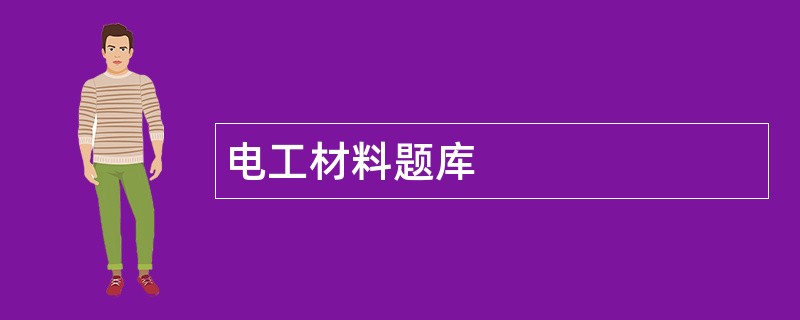 电工材料题库